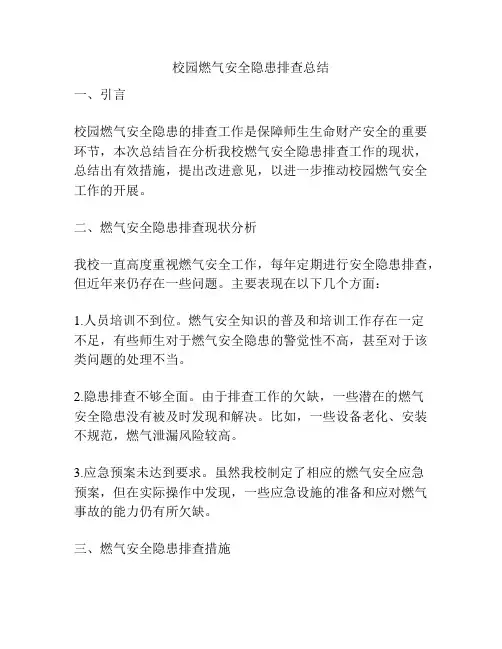 校园燃气安全隐患排查总结

一、引言

校园燃气安全隐患的排查工作是保障师生生命财产安全的重要环节，本次总结旨在分析我校燃气安全隐患排查工作的现状，总结出有效措施，提出改进意见，以进一步推动校园燃气安全工作的开展。

二、燃气安全隐患排查现状分析

我校一直高度重视燃气安全工作，每年定期进行安全隐患排查，但近年来仍存在一些问题。主要表现在以下几个方面：

1.人员培训不到位。燃气安全知识的普及和培训工作存在一定不足，有些师生对于燃气安全隐患的警觉性不高，甚至对于该类问题的处理不当。

2.隐患排查不够全面。由于排查工作的欠缺，一些潜在的燃气安全隐患没有被及时发现和解决。比如，一些设备老化、安装不规范，燃气泄漏风险较高。

3.应急预案未达到要求。虽然我校制定了相应的燃气安全应急预案，但在实际操作中发现，一些应急设施的准备和应对燃气事故的能力仍有所欠缺。

三、燃气安全隐患排查措施